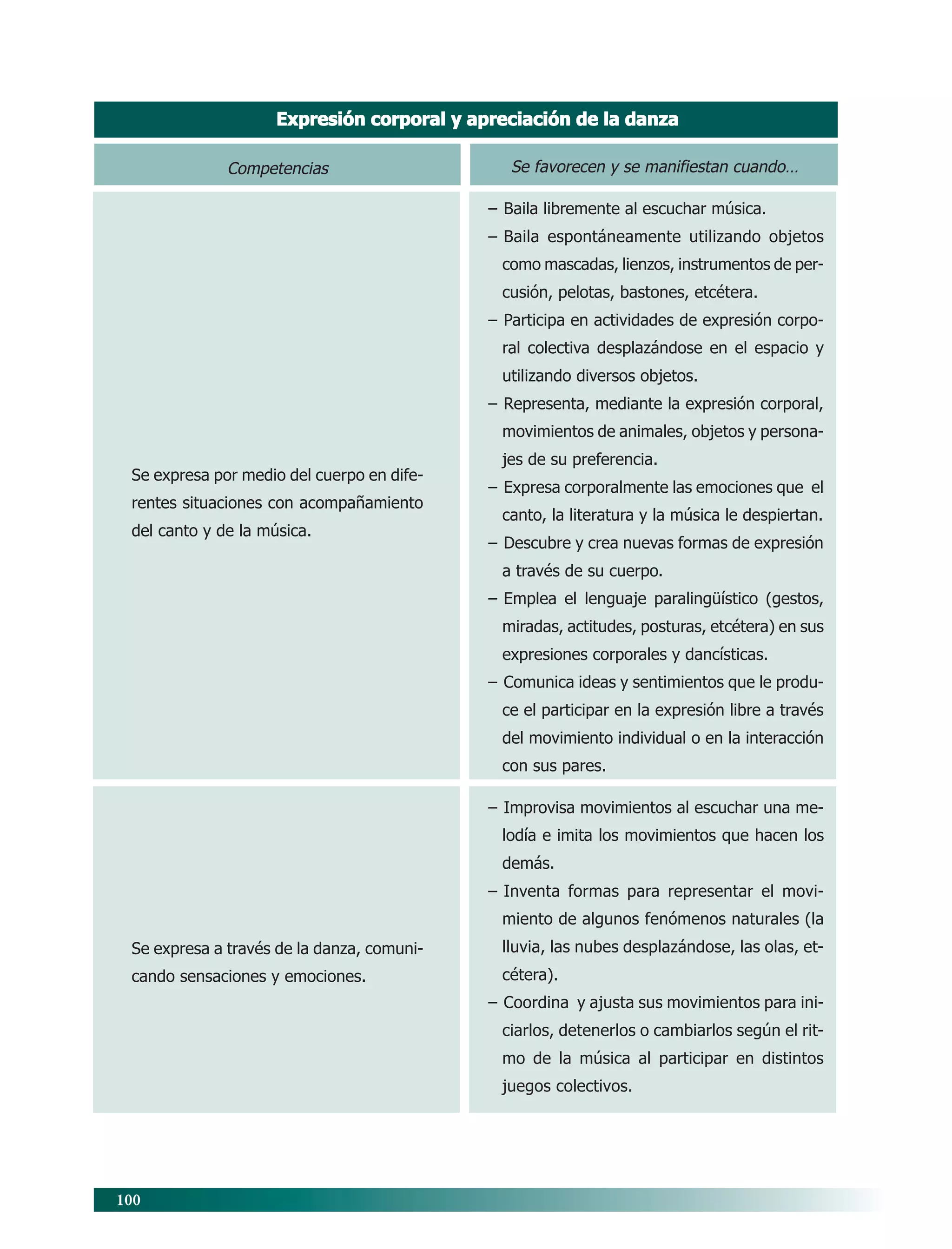 Expresión corporal y apreciación de la danza

| Competencias | Se favorecen y se manifiestan cuando… |
|---|---|
| Se expresa por medio del cuerpo en diferentes situaciones con acompañamiento del canto y de la música. | – Baila libremente al escuchar música.<br>– Baila espontáneamente utilizando objetos como mascadas, lienzos, instrumentos de percusión, pelotas, bastones, etcétera.<br>– Participa en actividades de expresión corporal colectiva desplazándose en el espacio y utilizando diversos objetos.<br>– Representa, mediante la expresión corporal, movimientos de animales, objetos y personajes de su preferencia.<br>– Expresa corporalmente las emociones que el canto, la literatura y la música le despiertan.<br>– Descubre y crea nuevas formas de expresión a través de su cuerpo.<br>– Emplea el lenguaje paralingüístico (gestos, miradas, actitudes, posturas, etcétera) en sus expresiones corporales y dancísticas.<br>– Comunica ideas y sentimientos que le produce el participar en la expresión libre a través del movimiento individual o en la interacción con sus pares. |
| Se expresa a través de la danza, comunicando sensaciones y emociones. | – Improvisa movimientos al escuchar una melodía e imita los movimientos que hacen los demás.<br>– Inventa formas para representar el movimiento de algunos fenómenos naturales (la lluvia, las nubes desplazándose, las olas, etcétera).<br>– Coordina y ajusta sus movimientos para iniciarlos, detenerlos o cambiarlos según el ritmo de la música al participar en distintos juegos colectivos. |

100